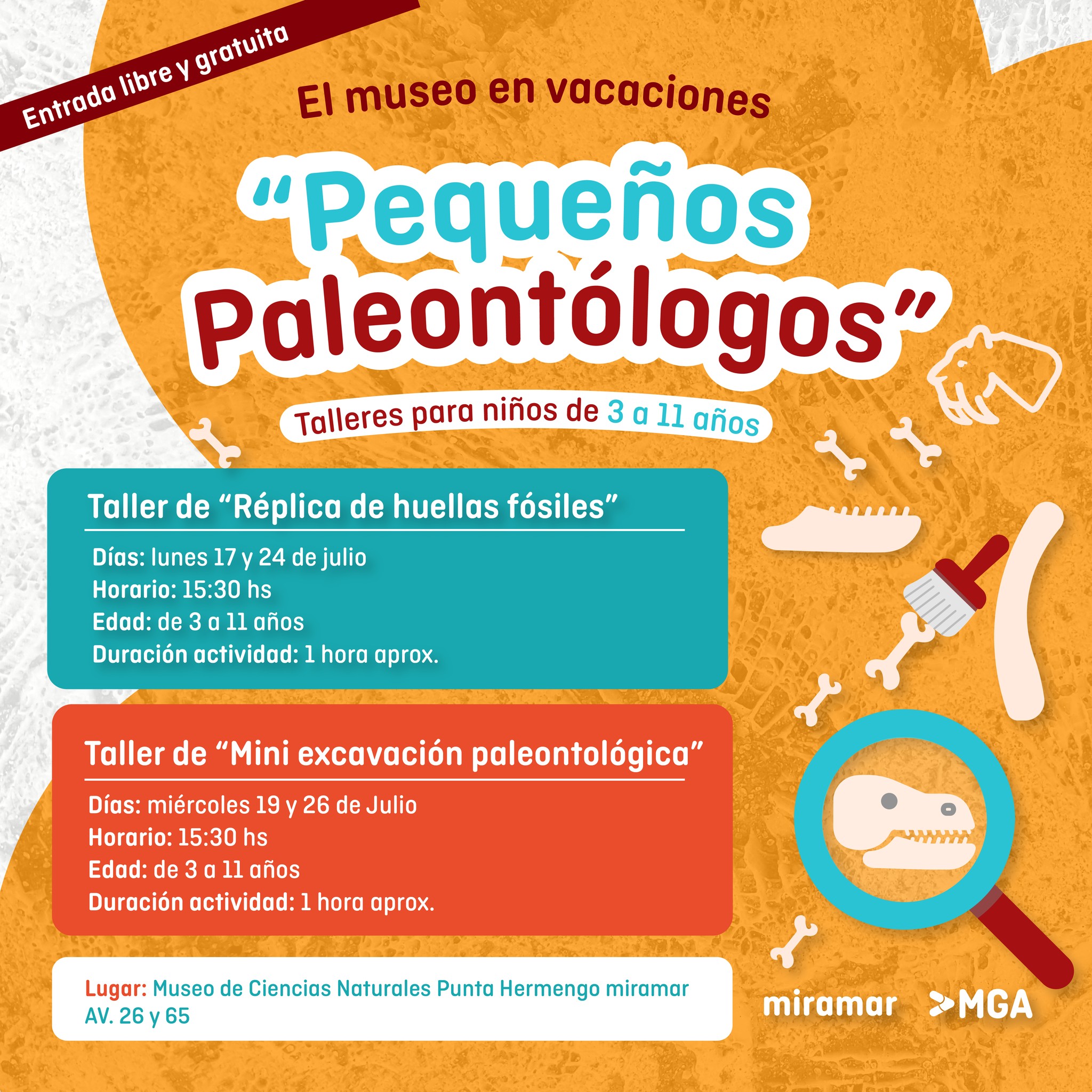 Entrada libre y gratuita

El museo en vacaciones

“Pequeños Paleontólogos”

Talleres para niños de 3 a 11 años

Taller de “Réplica de huellas fósiles”

Días: lunes 17 y 24 de julio
Horario: 15:30 hs
Edad: de 3 a 11 años
Duración actividad: 1 hora aprox.

Taller de “Mini excavación paleontológica”

Días: miércoles 19 y 26 de Julio
Horario: 15:30 hs
Edad: de 3 a 11 años
Duración actividad: 1 hora aprox.

Lugar: Museo de Ciencias Naturales Punta Hermengo miramar AV. 26 y 65

miramar

MGA